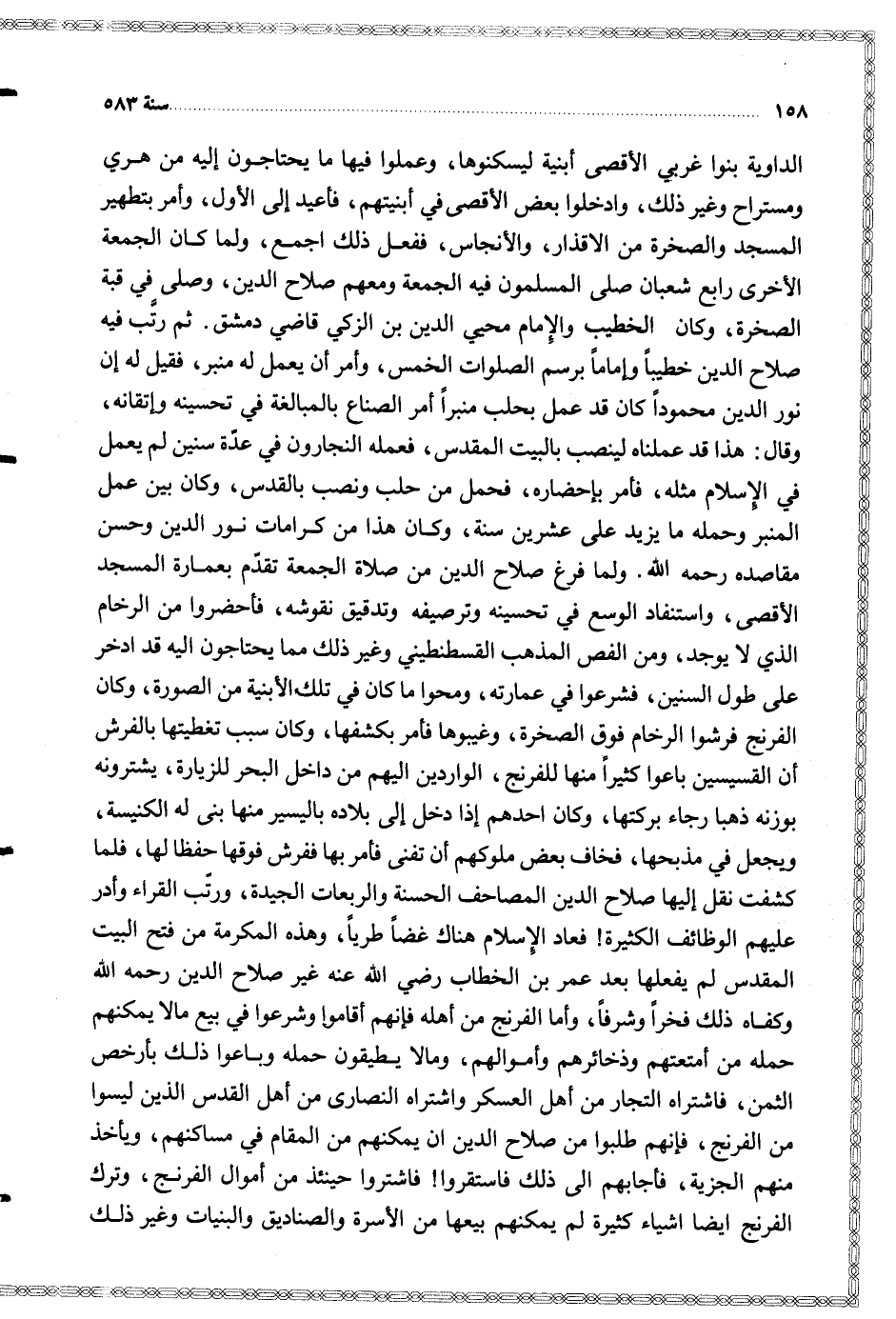 ١٥٨ سنة ٥٨٣

الداوية بنوا غربي الأقصى أبنية ليسكنوها، وعملوا فيها ما يحتاجون إليه من هري ومستراح وغير ذلك، وادخلوا بعض الأقصى في أبنيتهم، فأعيد إلى الأول، وأمر بتطهير المسجد والصخرة من الاقذار، والأنجاس، ففعل ذلك اجمع، ولما كان الجمعة الأخرى رابع شعبان صلى المسلمون فيه الجمعة ومعهم صلاح الدين، وصلى في قبة الصخرة، وكان الخطيب والإمام محيي الدين بن الزكي قاضي دمشق. ثم رتّب فيه صلاح الدين خطيباً وإماماً برسم الصلوات الخمس، وأمر أن يعمل له منبر، فقيل له إن نور الدين محموداً كان قد عمل بحلب منبراً أمر الصناع بالمبالغة في تحسينه وإتقانه، وقال: هذا قد عملناه لينصب بالبيت المقدس، فعمله النجارون في عدّة سنين لم يعمل في الإسلام مثله، فأمر بإحضاره، فحمل من حلب ونصب بالقدس، وكان بين عمل المنبر وحمله ما يزيد على عشرين سنة، وكان هذا من كرامات نور الدين وحسن مقاصده رحمه الله. ولما فرغ صلاح الدين من صلاة الجمعة تقدّم بعمارة المسجد الأقصى، واستنفاد الوسع في تحسينه وترصيفه وتدقيق نقوشه، فأحضروا من الرخام الذي لا يوجد، ومن الفص المذهب القسطنطيني وغير ذلك مما يحتاجون اليه قد ادخر على طول السنين، فشرعوا في عمارته، ومحوا ما كان في تلك الأبنية من الصورة، وكان الفرنج فرشوا الرخام فوق الصخرة، وغيبوها فأمر بكشفها، وكان سبب تغطيتها بالفرش أن القسيسين باعوا كثيراً منها للفرنج، الواردين اليهم من داخل البحر للزيارة، يشترونه بوزنه ذهبا رجاء بركتها، وكان احدهم إذا دخل إلى بلاده باليسير منها بنى له الكنيسة، ويجعل في مذبحها، فخاف بعض ملوكهم أن تفنى فأمر بها ففرش فوقها حفظا لها، فلما كشفت نقل إليها صلاح الدين المصاحف الحسنة والربعات الجيدة، ورتّب القراء وأدر عليهم الوظائف الكثيرة! فعاد الإسلام هناك غضاً طرياً، وهذه المكرمة من فتح البيت المقدس لم يفعلها بعد عمر بن الخطاب رضي الله عنه غير صلاح الدين رحمه الله وكفاه ذلك فخراً وشرفاً، وأما الفرنج من أهله فإنهم أقاموا وشرعوا في بيع مالا يمكنهم حمله من أمتعتهم وذخائرهم وأموالهم، ومالا يطيقون حمله وباعوا ذلك بأرخص الثمن، فاشتراه التجار من أهل العسكر واشتراه النصارى من أهل القدس الذين ليسوا من الفرنج، فإنهم طلبوا من صلاح الدين ان يمكنهم من المقام في مساكنهم، ويأخذ منهم الجزية، فأجابهم الى ذلك فاستقروا! فاشتروا حينئذ من أموال الفرنج، وترك الفرنج ايضا اشياء كثيرة لم يمكنهم بيعها من الأسرة والصناديق والبنيات وغير ذلك